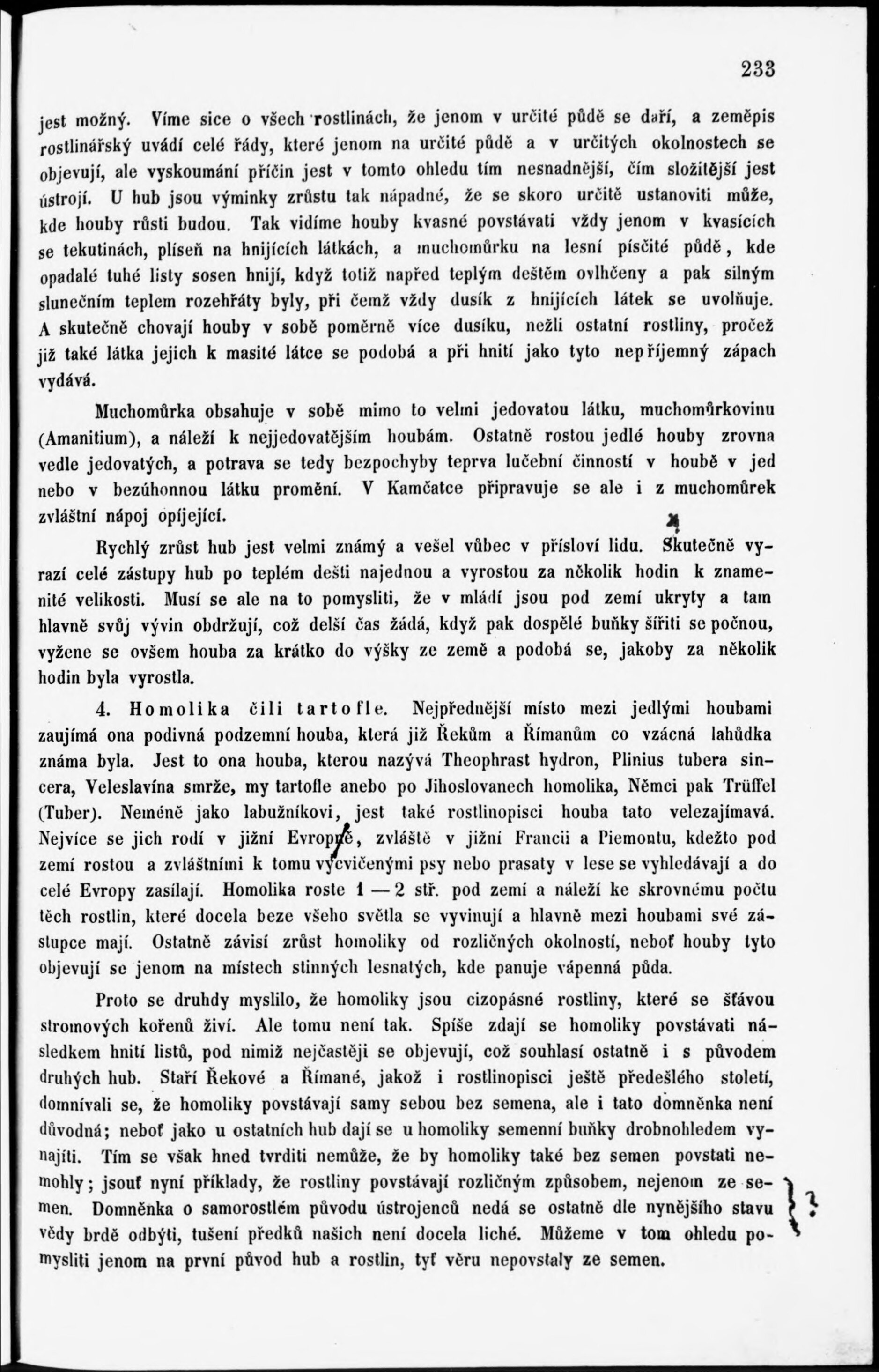 233

jest možný. Víme sice o všech rostlinách, že jenom v určité půdě se daří, a zeměpis rostlinářský uvádí celé řády, které jenom na určité půdě a v určitých okolnostech se objevují, ale vyskoumání příčin jest v tomto ohledu tím nesnadnější, čím složitější jest ústrojí. U hub jsou výminky zrůstu tak nápadné, že se skoro určitě ustanoviti může, kde houby růsti budou. Tak vidíme houby kvasné povstávati vždy jenom v kvasících se tekutinách, plíseň na hnijících látkách, a muchomůrku na lesní písčité půdě, kde opadalé tuhé listy sosen hnijí, když totiž napřed teplým deštěm ovlhčeny a pak silným slunečním teplem rozehřáty byly, při čemž vždy dusík z hnijících látek se uvolňuje. A skutečně chovají houby v sobě poměrně více dusíku, nežli ostatní rostliny, pročež již také látka jejich k masité látce se podobá a při hnití jako tyto nepříjemný zápach vydává.

Muchomůrka obsahuje v sobě mimo to velmi jedovatou látku, muchomůrkovinu (Amanitium), a náleží k nejjedovatějším houbám. Ostatně rostou jedlé houby zrovna vedle jedovatých, a potrava se tedy bezpochyby teprva lučební činností v houbě v jed nebo v bezúhonnou látku promění. V Kamčatce připravuje se ale i z muchomůrek zvláštní nápoj opíjející.

Rychlý zrůst hub jest velmi známý a vešel vůbec v přísloví lidu. Skutečně vyrazí celé zástupy hub po teplém dešti najednou a vyrostou za několik hodin k znamenité velikosti. Musí se ale na to pomysliti, že v mládí jsou pod zemí ukryty a tam hlavně svůj vývin obdržují, což delší čas žádá, když pak dospělé buňky šířiti se počnou, vyžene se ovšem houba za krátko do výšky ze země a podobá se, jakoby za několik hodin byla vyrostla.

4. Homolika čili tartofle. Nejpřednější místo mezi jedlými houbami zaujímá ona podivná podzemní houba, která již Řekům a Římanům co vzácná lahůdka známa byla. Jest to ona houba, kterou nazývá Theophrast hydron, Plinius tubera sincera, Veleslavína smrže, my tartofle anebo po Jihoslovanech homolika, Němci pak Trüffel (Tuber). Neméně jako labužníkovi, jest také rostlinopisci houba tato velezajímavá. Nejvíce se jich rodí v jižní Evropě, zvláště v jižní Francii a Piemontu, kdežto pod zemí rostou a zvláštními k tomu vycvičenými psy nebo prasaty v lese se vyhledávají a do celé Evropy zasílají. Homolika roste 1 — 2 stř. pod zemí a náleží ke skrovnému počtu těch rostlin, které docela beze všeho světla se vyvinují a hlavně mezi houbami své zástupce mají. Ostatně závisí zrůst homoliky od rozličných okolností, neboť houby tyto objevují se jenom na místech stinných lesnatých, kde panuje vápenná půda.

Proto se druhdy myslilo, že homoliky jsou cizopásné rostliny, které se šťávou stromových kořenů živí. Ale tomu není tak. Spíše zdají se homoliky povstávati následkem hnití listů, pod nimiž nejčastěji se objevují, což souhlasí ostatně i s původem druhých hub. Staří Řekové a Římané, jakož i rostlinopisci ještě předešlého století, domnívali se, že homoliky povstávají samy sebou bez semena, ale i tato domněnka není důvodná; neboť jako u ostatních hub dají se u homoliky semenní buňky drobnohledem vynajíti. Tím se však hned tvrditi nemůže, že by homoliky také bez semen povstati nemohly; jsouť nyní příklady, že rostliny povstávají rozličným způsobem, nejenom ze semen. Domněnka o samorostlém původu ústrojenců nedá se ostatně dle nynějšího stavu vědy brdě odbýti, tušení předků našich není docela liché. Můžeme v tom ohledu pomysliti jenom na první původ hub a rostlin, tyť věru nepovstaly ze semen.

?